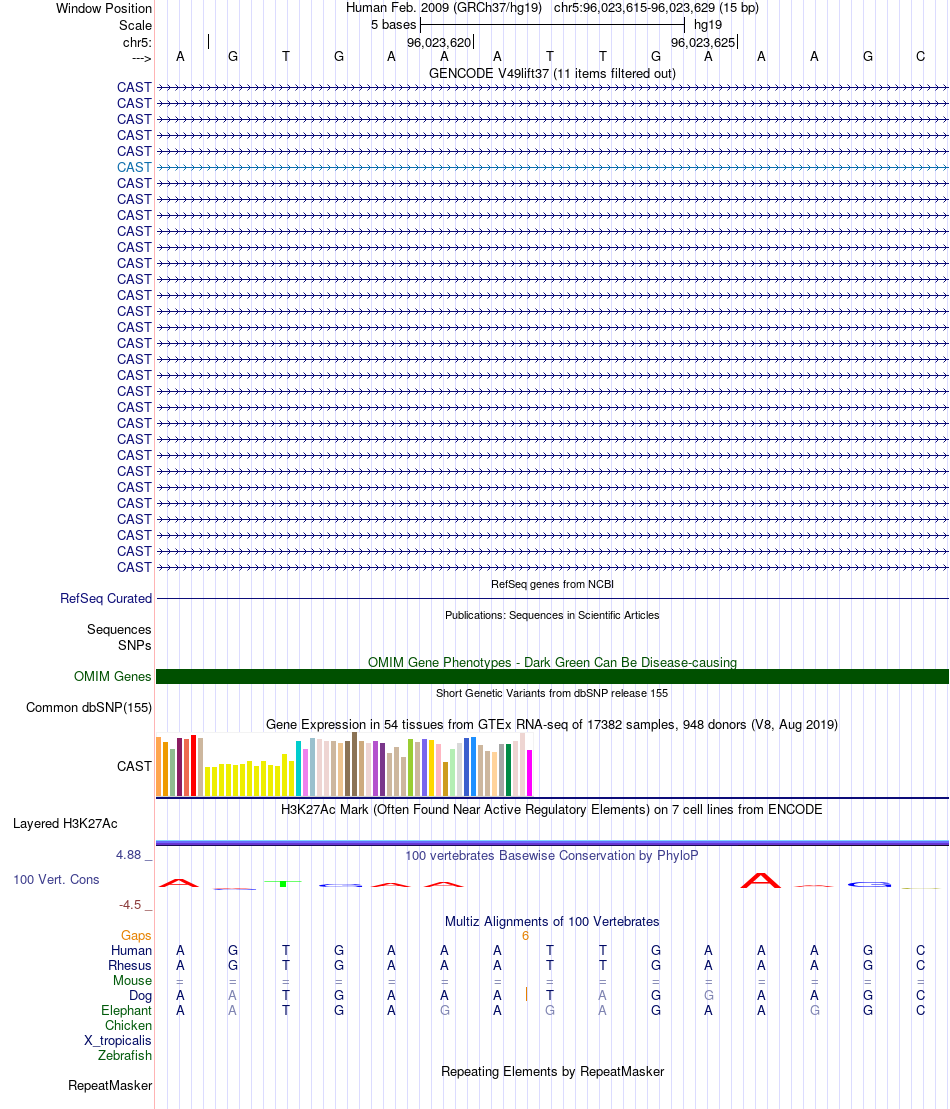 Window Position Human Feb. 2009 (GRCh37/hg19) chr5:96,023,615-96,023,629 (15 bp)
Scale 5 bases hg19
chr5: 96,023,620 96,023,625
---> A G T G A A A T T G A A A G C
GENCODE V49lift37 (11 items filtered out)
CAST
CAST
CAST
CAST
CAST
CAST
CAST
CAST
CAST
CAST
CAST
CAST
CAST
CAST
CAST
CAST
CAST
CAST
CAST
CAST
CAST
CAST
CAST
CAST
CAST
CAST
CAST
CAST
CAST
CAST
CAST
RefSeq genes from NCBI
RefSeq Curated
Publications: Sequences in Scientific Articles
Sequences
SNPs
OMIM Gene Phenotypes - Dark Green Can Be Disease-causing
OMIM Genes
Short Genetic Variants from dbSNP release 155
Common dbSNP(155)
Gene Expression in 54 tissues from GTEx RNA-seq of 17382 samples, 948 donors (V8, Aug 2019)
CAST
H3K27Ac Mark (Often Found Near Active Regulatory Elements) on 7 cell lines from ENCODE
Layered H3K27Ac
4.88 _
100 vertebrates Basewise Conservation by PhyloP
100 Vert. Cons
-4.5 _
Multiz Alignments of 100 Vertebrates
Gaps 6
Human A G T G A A A T T G A A A G C
Rhesus A G T G A A A T T G A A A G C
Mouse = = = = = = = = = = = = = = =
Dog A A T G A A A T A G G A A G C
Elephant A A T G A G A G A G A A G G C
Chicken
X_tropicalis
Zebrafish
Repeating Elements by RepeatMasker
RepeatMasker